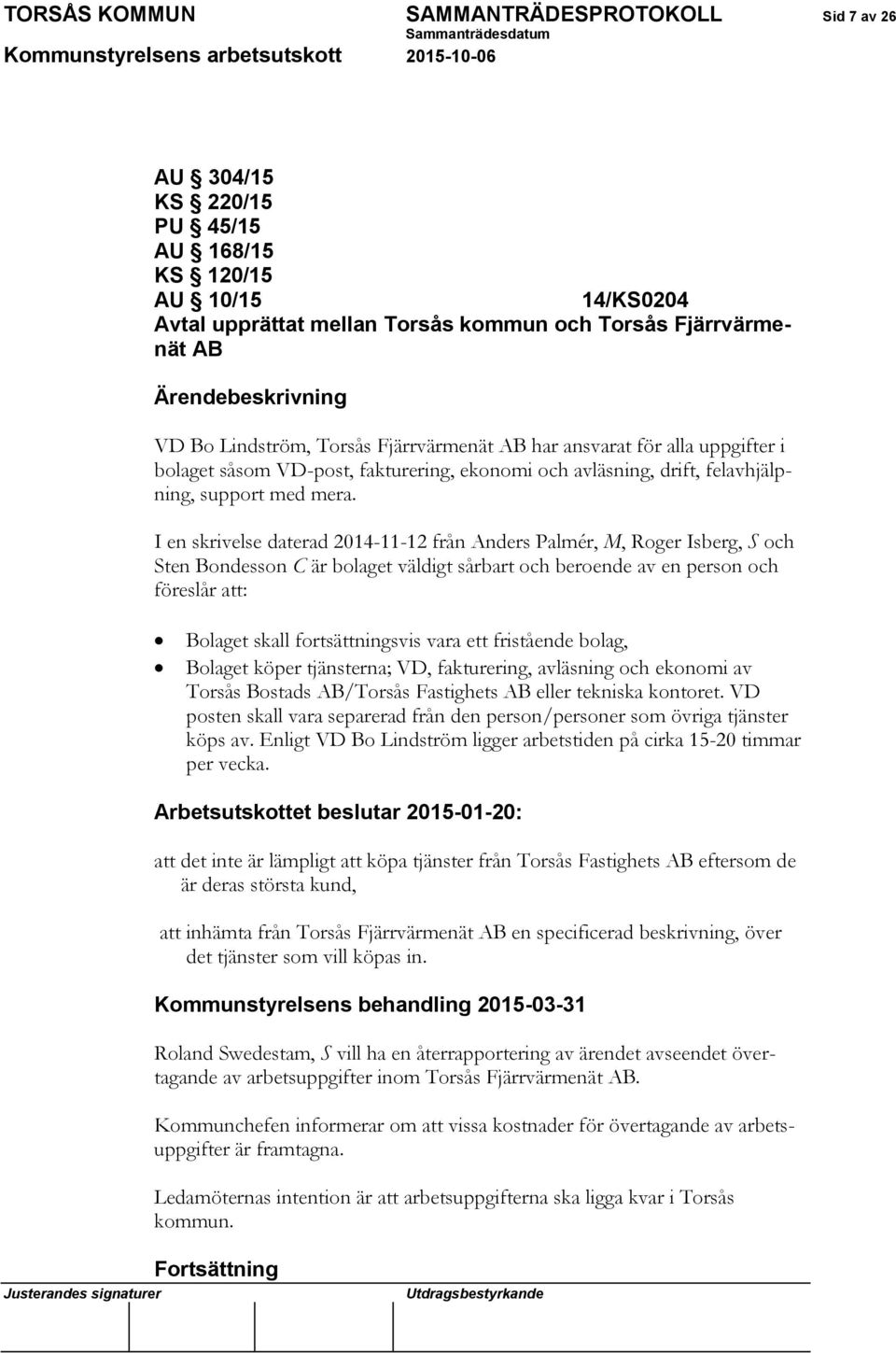 TORSÅS KOMMUN SAMMANTRÄDESPROTOKOLL Sid 7 av 26
Sammanträdesdatum
Kommunstyrelsens arbetsutskott 2015-10-06

AU § 304/15
KS § 220/15
PU § 45/15
AU § 168/15
KS § 120/15
AU § 10/15 14/KS0204
Avtal upprättat mellan Torsås kommun och Torsås Fjärrvärmenät AB

Ärendebeskrivning

VD Bo Lindström, Torsås Fjärrvärmenät AB har ansvarat för alla uppgifter i bolaget såsom VD-post, fakturering, ekonomi och avläsning, drift, felavhjälpning, support med mera.

I en skrivelse daterad 2014-11-12 från Anders Palmér, M, Roger Isberg, S och Sten Bondesson C är bolaget väldigt sårbart och beroende av en person och föreslår att:

• Bolaget skall fortsättningsvis vara ett fristående bolag,
• Bolaget köper tjänsterna; VD, fakturering, avläsning och ekonomi av Torsås Bostads AB/Torsås Fastighets AB eller tekniska kontoret. VD posten skall vara separerad från den person/personer som övriga tjänster köps av. Enligt VD Bo Lindström ligger arbetstiden på cirka 15-20 timmar per vecka.

Arbetsutskottet beslutar 2015-01-20:

att det inte är lämpligt att köpa tjänster från Torsås Fastighets AB eftersom de är deras största kund,

att inhämta från Torsås Fjärrvärmenät AB en specificerad beskrivning, över det tjänster som vill köpas in.

Kommunstyrelsens behandling 2015-03-31

Roland Swedestam, S vill ha en återrapportering av ärendet avseendet övertagande av arbetsuppgifter inom Torsås Fjärrvärmenät AB.

Kommunchefen informerar om att vissa kostnader för övertagande av arbetsuppgifter är framtagna.

Ledamöternas intention är att arbetsuppgifterna ska ligga kvar i Torsås kommun.

Fortsättning

Justerandes signaturer Utdragsbestyrkande